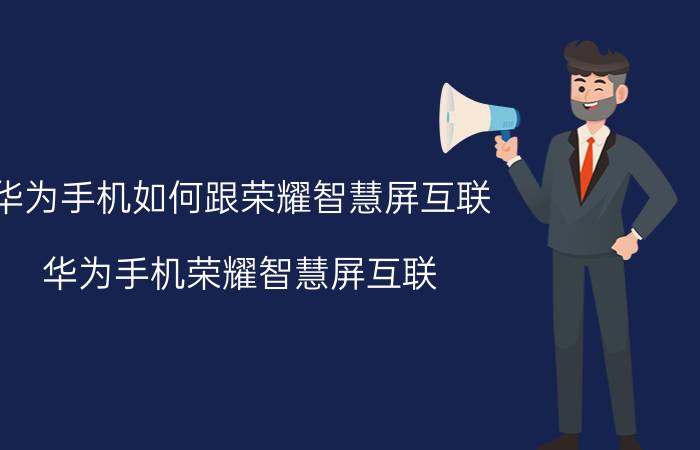 华为手机如何跟荣耀智慧屏互联

华为手机荣耀智慧屏互联